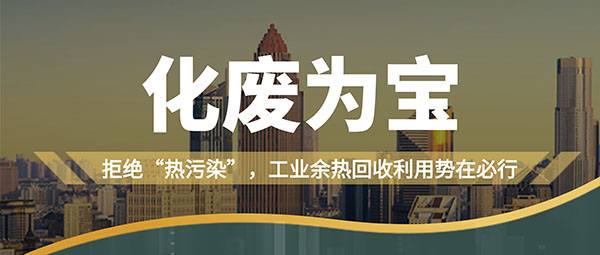 化废为宝

拒绝“热污染”，工业余热回收利用势在必行